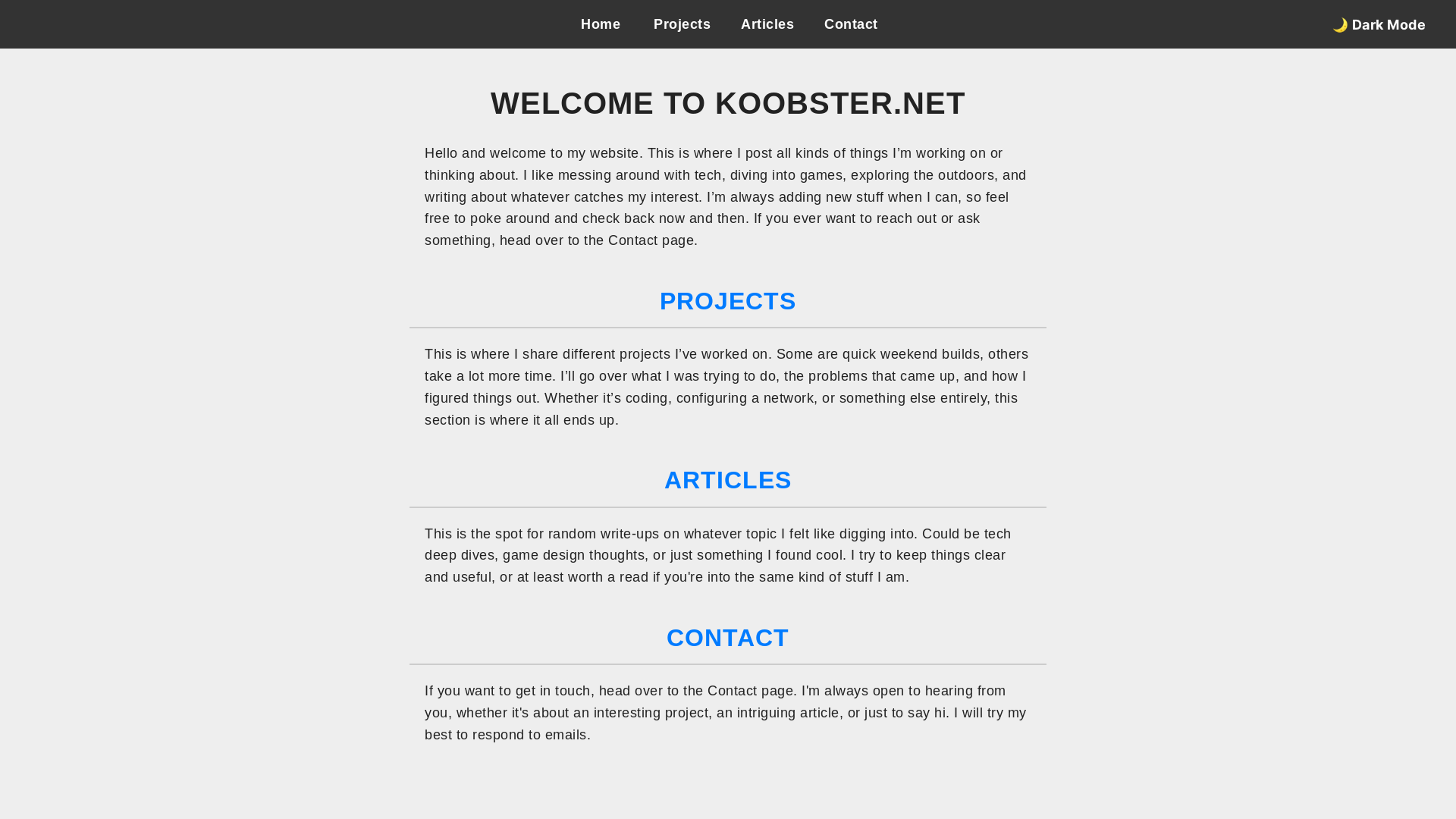 Home Projects Articles Contact

🌙 Dark Mode

WELCOME TO KOOBSTER.NET

Hello and welcome to my website. This is where I post all kinds of things I’m working on or thinking about. I like messing around with tech, diving into games, exploring the outdoors, and writing about whatever catches my interest. I’m always adding new stuff when I can, so feel free to poke around and check back now and then. If you ever want to reach out or ask something, head over to the Contact page.

PROJECTS

This is where I share different projects I’ve worked on. Some are quick weekend builds, others take a lot more time. I’ll go over what I was trying to do, the problems that came up, and how I figured things out. Whether it’s coding, configuring a network, or something else entirely, this section is where it all ends up.

ARTICLES

This is the spot for random write-ups on whatever topic I felt like digging into. Could be tech deep dives, game design thoughts, or just something I found cool. I try to keep things clear and useful, or at least worth a read if you're into the same kind of stuff I am.

CONTACT

If you want to get in touch, head over to the Contact page. I'm always open to hearing from you, whether it's about an interesting project, an intriguing article, or just to say hi. I will try my best to respond to emails.